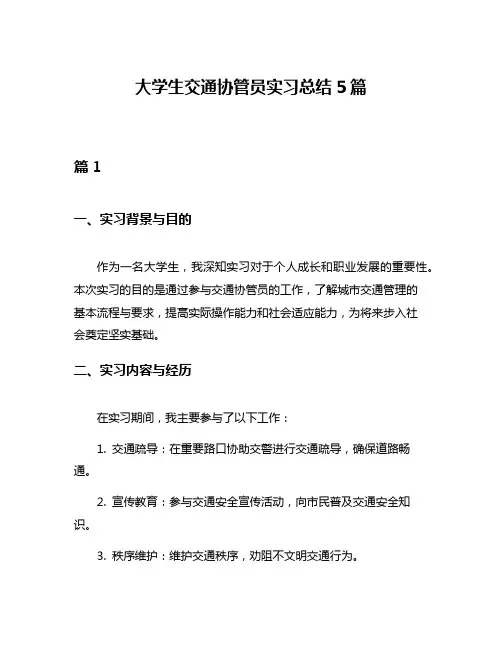 大学生交通协管员实习总结 5 篇

篇 1

一、实习背景与目的

作为一名大学生，我深知实习对于个人成长和职业发展的重要性。本次实习的目的是通过参与交通协管员的工作，了解城市交通管理的基本流程与要求，提高实际操作能力和社会适应能力，为将来步入社会奠定坚实基础。

二、实习内容与经历

在实习期间，我主要参与了以下工作：

1. 交通疏导：在重要路口协助交警进行交通疏导，确保道路畅通。

2. 宣传教育：参与交通安全宣传活动，向市民普及交通安全知识。

3. 秩序维护：维护交通秩序，劝阻不文明交通行为。